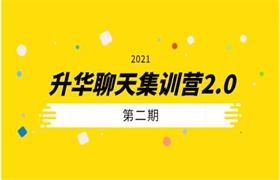 2021

升华聊天集训营2.0

第二期